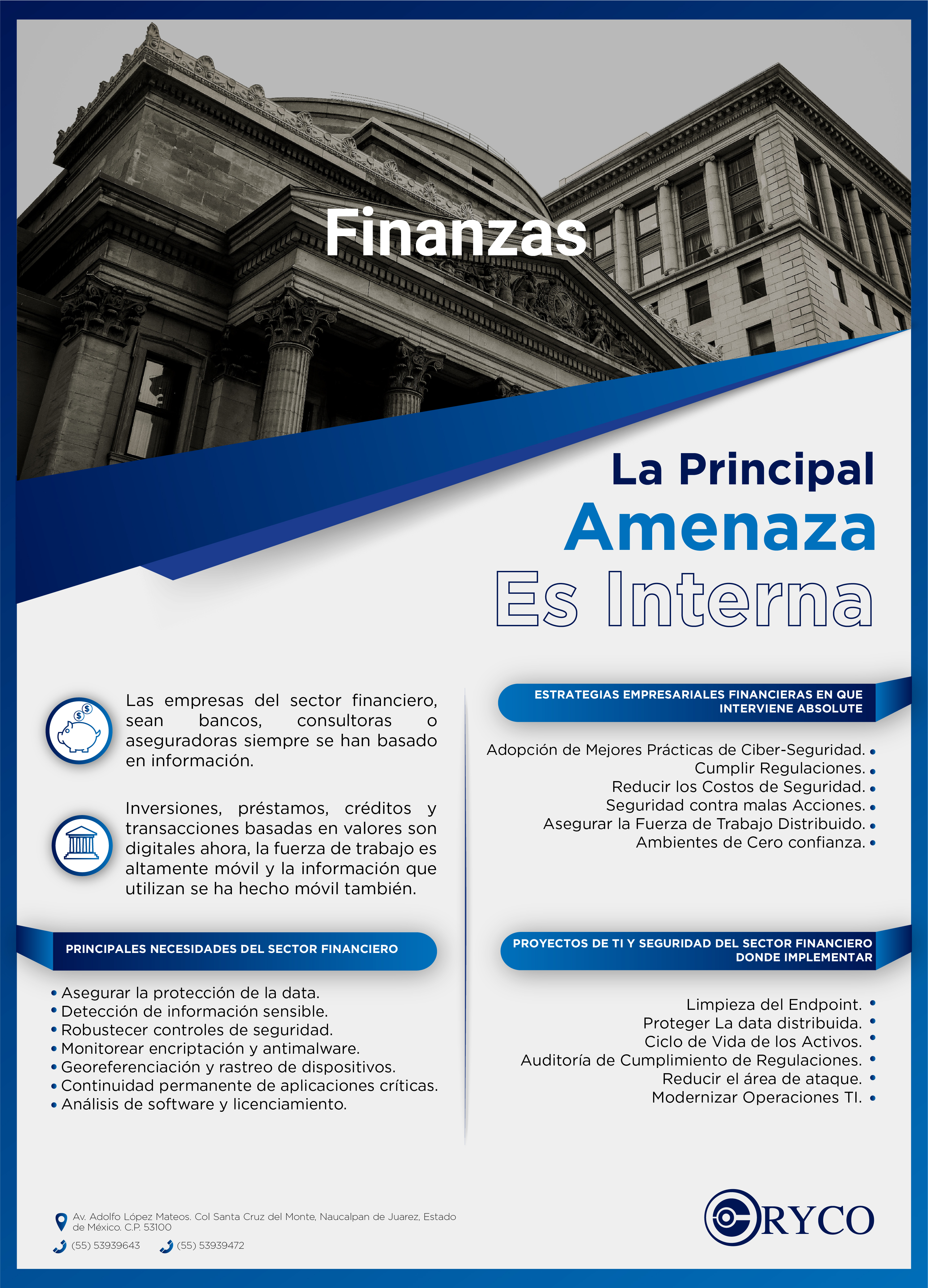 Finanzas

La Principal
Amenaza
Es Interna

Las empresas del sector financiero, sean bancos, consultoras o aseguradoras siempre se han basado en información.

Inversiones, préstamos, créditos y transacciones basadas en valores son digitales ahora, la fuerza de trabajo es altamente móvil y la información que utilizan se ha hecho móvil también.

PRINCIPALES NECESIDADES DEL SECTOR FINANCIERO

• Asegurar la protección de la data.
• Detección de información sensible.
• Robustecer controles de seguridad.
• Monitorear encriptación y antimalware.
• Georeferenciación y rastreo de dispositivos.
• Continuidad permanente de aplicaciones críticas.
• Análisis de software y licenciamiento.

ESTRATEGIAS EMPRESARIALES FINANCIERAS EN QUE INTERVIENE ABSOLUTE

Adopción de Mejores Prácticas de Ciber-Seguridad. •
Cumplir Regulaciones. •
Reducir los Costos de Seguridad. •
Seguridad contra malas Acciones. •
Asegurar la Fuerza de Trabajo Distribuido. •
Ambientes de Cero confianza. •

PROYECTOS DE TI Y SEGURIDAD DEL SECTOR FINANCIERO DONDE IMPLEMENTAR

Limpieza del Endpoint. •
Proteger La data distribuida. •
Ciclo de Vida de los Activos. •
Auditoría de Cumplimiento de Regulaciones. •
Reducir el área de ataque. •
Modernizar Operaciones TI. •

Av. Adolfo López Mateos. Col Santa Cruz del Monte, Naucalpan de Juarez, Estado de México. C.P. 53100
(55) 53939643 (55) 53939472

CRYCO